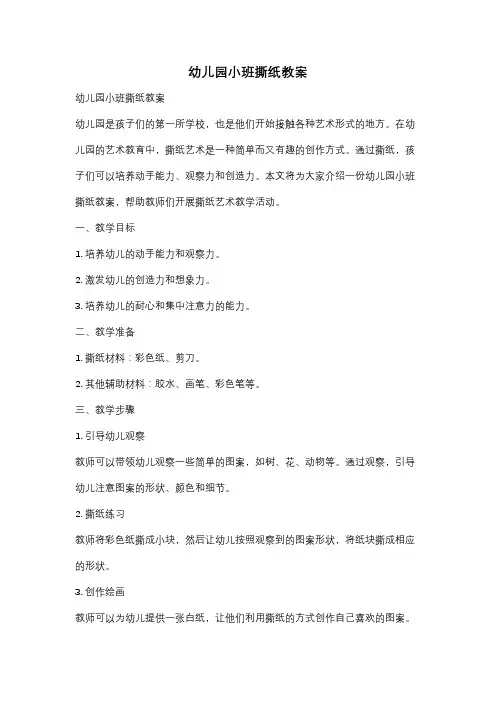 幼儿园小班撕纸教案

幼儿园小班撕纸教案

幼儿园是孩子们的第一所学校，也是他们开始接触各种艺术形式的地方。在幼儿园的艺术教育中，撕纸艺术是一种简单而又有趣的创作方式。通过撕纸，孩子们可以培养动手能力、观察力和创造力。本文将为大家介绍一份幼儿园小班撕纸教案，帮助教师们开展撕纸艺术教学活动。

一、教学目标

1. 培养幼儿的动手能力和观察力。

2. 激发幼儿的创造力和想象力。

3. 培养幼儿的耐心和集中注意力的能力。

二、教学准备

1. 撕纸材料：彩色纸、剪刀。

2. 其他辅助材料：胶水、画笔、彩色笔等。

三、教学步骤

1. 引导幼儿观察

教师可以带领幼儿观察一些简单的图案，如树、花、动物等。通过观察，引导幼儿注意图案的形状、颜色和细节。

2. 撕纸练习

教师将彩色纸撕成小块，然后让幼儿按照观察到的图案形状，将纸块撕成相应的形状。

3. 创作绘画

教师可以为幼儿提供一张白纸，让他们利用撕纸的方式创作自己喜欢的图案。